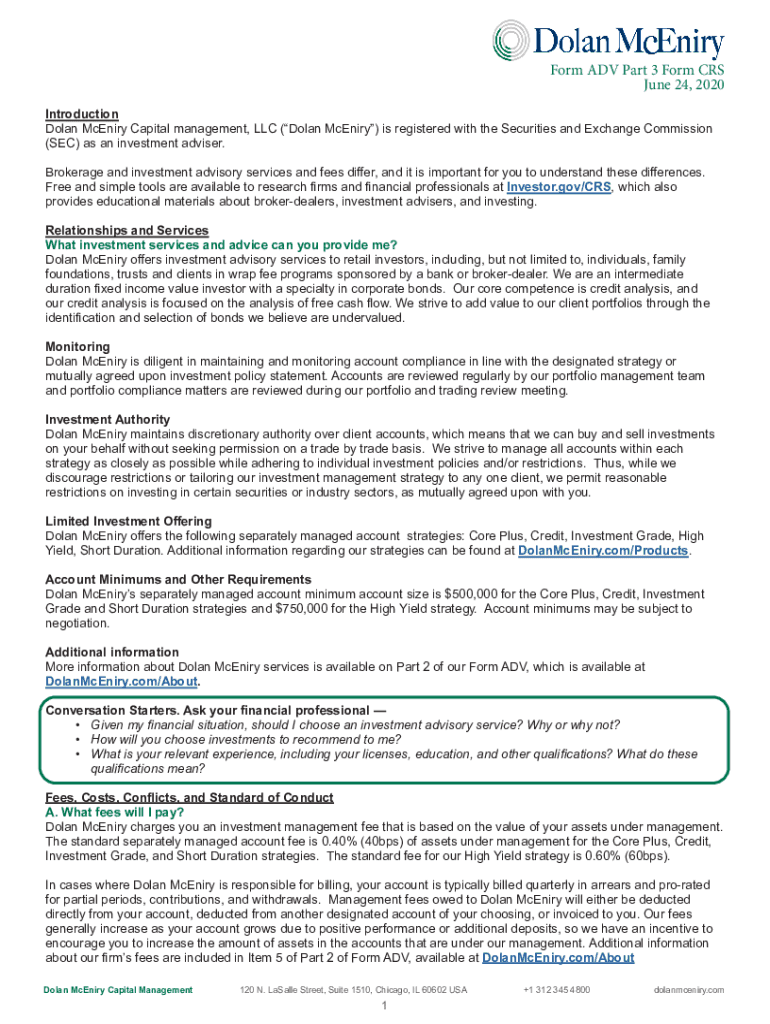 Dolan McEniry

Form ADV Part 3 Form CRS
June 24, 2020

Introduction
Dolan McEniry Capital management, LLC ("Dolan McEniry") is registered with the Securities and Exchange Commission (SEC) as an investment adviser.

Brokerage and investment advisory services and fees differ, and it is important for you to understand these differences. Free and simple tools are available to research firms and financial professionals at Investor.gov/CRS, which also provides educational materials about broker-dealers, investment advisers, and investing.

Relationships and Services
What investment services and advice can you provide me?
Dolan McEniry offers investment advisory services to retail investors, including, but not limited to, individuals, family foundations, trusts and clients in wrap fee programs sponsored by a bank or broker-dealer. We are an intermediate duration fixed income value investor with a specialty in corporate bonds. Our core competence is credit analysis, and our credit analysis is focused on the analysis of free cash flow. We strive to add value to our client portfolios through the identification and selection of bonds we believe are undervalued.

Monitoring
Dolan McEniry is diligent in maintaining and monitoring account compliance in line with the designated strategy or mutually agreed upon investment policy statement. Accounts are reviewed regularly by our portfolio management team and portfolio compliance matters are reviewed during our portfolio and trading review meeting.

Investment Authority
Dolan McEniry maintains discretionary authority over client accounts, which means that we can buy and sell investments on your behalf without seeking permission on a trade by trade basis. We strive to manage all accounts within each strategy as closely as possible while adhering to individual investment policies and/or restrictions. Thus, while we discourage restrictions or tailoring our investment management strategy to any one client, we permit reasonable restrictions on investing in certain securities or industry sectors, as mutually agreed upon with you.

Limited Investment Offering
Dolan McEniry offers the following separately managed account strategies: Core Plus, Credit, Investment Grade, High Yield, Short Duration. Additional information regarding our strategies can be found at DolanMcEniry.com/Products.

Account Minimums and Other Requirements
Dolan McEniry's separately managed account minimum account size is $500,000 for the Core Plus, Credit, Investment Grade and Short Duration strategies and $750,000 for the High Yield strategy. Account minimums may be subject to negotiation.

Additional information
More information about Dolan McEniry services is available on Part 2 of our Form ADV, which is available at DolanMcEniry.com/About.

Conversation Starters. Ask your financial professional —
• Given my financial situation, should I choose an investment advisory service? Why or why not?
• How will you choose investments to recommend to me?
• What is your relevant experience, including your licenses, education, and other qualifications? What do these qualifications mean?

Fees, Costs, Conflicts, and Standard of Conduct
A. What fees will I pay?
Dolan McEniry charges you an investment management fee that is based on the value of your assets under management. The standard separately managed account fee is 0.40% (40bps) of assets under management for the Core Plus, Credit, Investment Grade, and Short Duration strategies. The standard fee for our High Yield strategy is 0.60% (60bps).

In cases where Dolan McEniry is responsible for billing, your account is typically billed quarterly in arrears and pro-rated for partial periods, contributions, and withdrawals. Management fees owed to Dolan McEniry will either be deducted directly from your account, deducted from another designated account of your choosing, or invoiced to you. Our fees generally increase as your account grows due to positive performance or additional deposits, so we have an incentive to encourage you to increase the amount of assets in the accounts that are under our management. Additional information about our firm's fees are included in Item 5 of Part 2 of Form ADV, available at DolanMcEniry.com/About

Dolan McEniry Capital Management 120 N. LaSalle Street, Suite 1510, Chicago, IL 60602 USA +1 312 345 4800 dolanmceniry.com

1